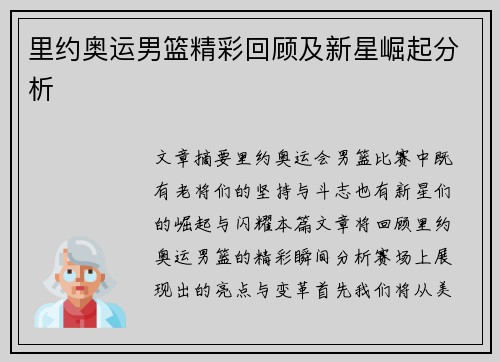 里约奥运男篮精彩回顾及新星崛起分析

文章摘要里约奥运会男篮比赛中既有老将们的坚持与斗志也有新星们的崛起与闪耀本篇文章将回顾里约奥运男篮的精彩瞬间分析赛场上展现出的亮点与变革首先我们将从美